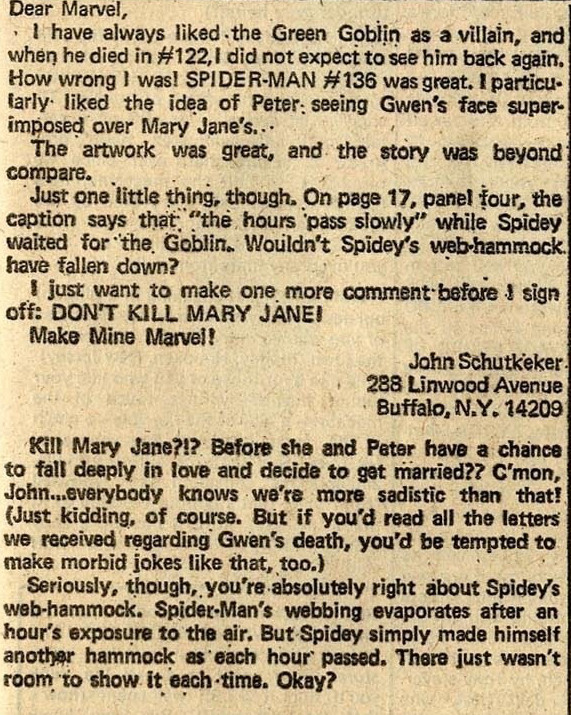 Dear Marvel,

I have always liked the Green Goblin as a villain, and when he died in #122, I did not expect to see him back again. How wrong I was! SPIDER-MAN #136 was great. I particularly liked the idea of Peter seeing Gwen's face superimposed over Mary Jane's.

The artwork was great, and the story was beyond compare.

Just one little thing, though. On page 17, panel four, the caption says that "the hours pass slowly" while Spidey waited for the Goblin. Wouldn't Spidey's web-hammock have fallen down?

I just want to make one more comment before I sign off: DON'T KILL MARY JANE!

Make Mine Marvel!

John Schutkeker
288 Linwood Avenue
Buffalo, N.Y. 14209

Kill Mary Jane?!? Before she and Peter have a chance to fall deeply in love and decide to get married?? C'mon, John...everybody knows we're more sadistic than that! (Just kidding, of course. But if you'd read all the letters we received regarding Gwen's death, you'd be tempted to make morbid jokes like that, too.)

Seriously, though, you're absolutely right about Spidey's web-hammock. Spider-Man's webbing evaporates after an hour's exposure to the air. But Spidey simply made himself another hammock as each hour passed. There just wasn't room to show it each time. Okay?